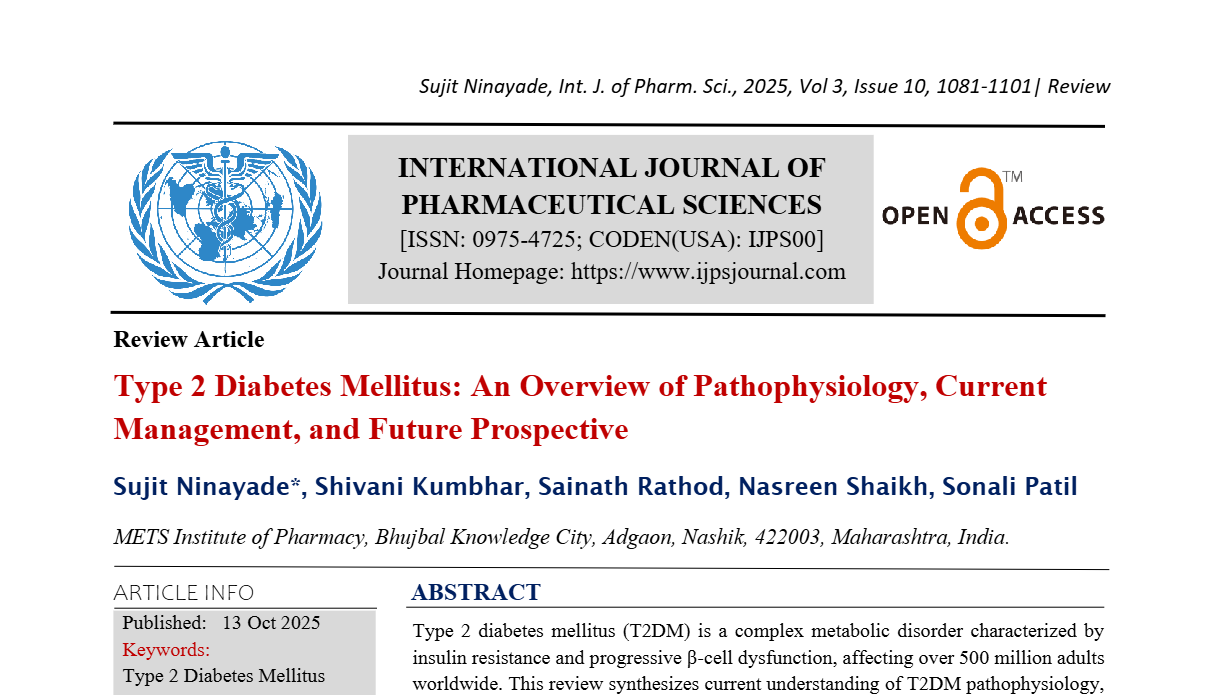 Sujit Ninayade, Int. J. of Pharm. Sci., 2025, Vol 3, Issue 10, 1081-1101| Review

INTERNATIONAL JOURNAL OF PHARMACEUTICAL SCIENCES
[ISSN: 0975-4725; CODEN(USA): IJPS00]
Journal Homepage: https://www.ijpsjournal.com

OPEN ACCESS ™

Review Article

Type 2 Diabetes Mellitus: An Overview of Pathophysiology, Current Management, and Future Prospective

Sujit Ninayade*, Shivani Kumbhar, Sainath Rathod, Nasreen Shaikh, Sonali Patil

METS Institute of Pharmacy, Bhujbal Knowledge City, Adgaon, Nashik, 422003, Maharashtra, India.

ARTICLE INFO

Published: 13 Oct 2025

Keywords:

Type 2 Diabetes Mellitus

ABSTRACT

Type 2 diabetes mellitus (T2DM) is a complex metabolic disorder characterized by insulin resistance and progressive β-cell dysfunction, affecting over 500 million adults worldwide. This review synthesizes current understanding of T2DM pathophysiology,